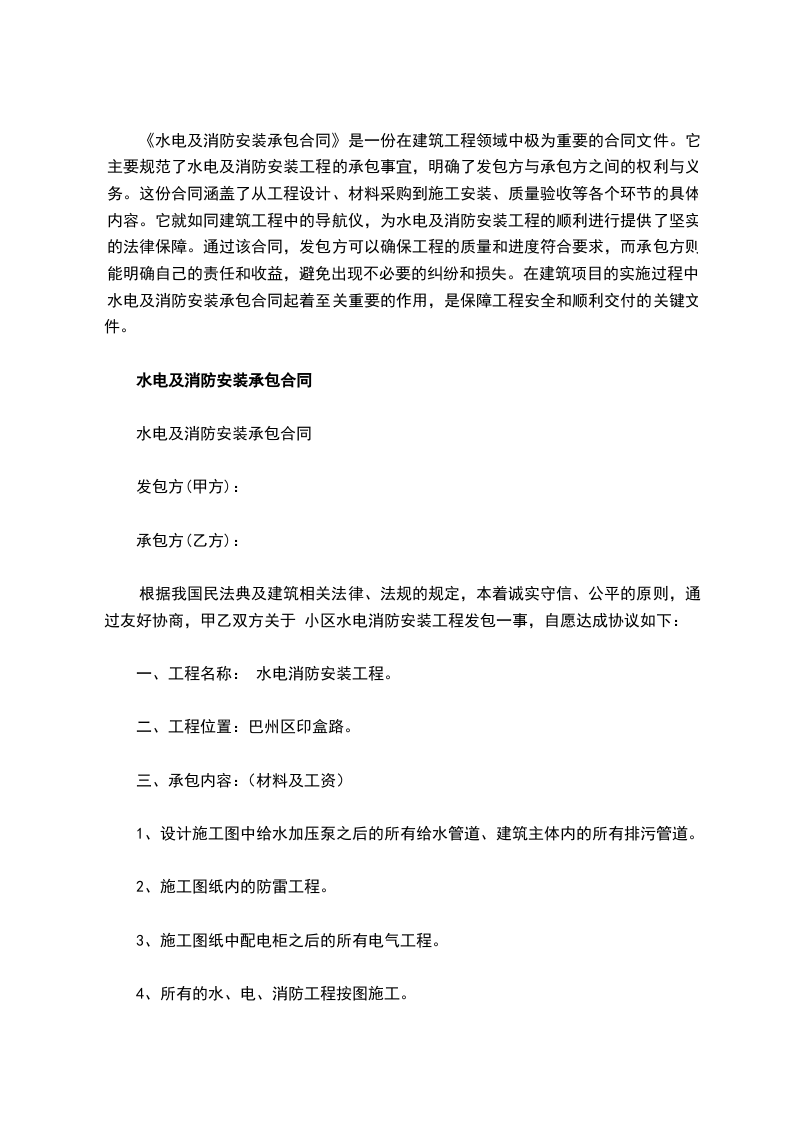 《水电及消防安装承包合同》是一份在建筑工程领域中极为重要的合同文件。它主要规范了水电及消防安装工程的承包事宜，明确了发包方与承包方之间的权利与义务。这份合同涵盖了从工程设计、材料采购到施工安装、质量验收等各个环节的具体内容。它就如同建筑工程中的导航仪，为水电及消防安装工程的顺利进行提供了坚实的法律保障。通过该合同，发包方可以确保工程的质量和进度符合要求，而承包方则能明确自己的责任和收益，避免出现不必要的纠纷和损失。在建筑项目的实施过程中水电及消防安装承包合同起着至关重要的作用，是保障工程安全和顺利交付的关键文件。

水电及消防安装承包合同

水电及消防安装承包合同

发包方(甲方)：

承包方(乙方)：

根据我国民法典及建筑相关法律、法规的规定，本着诚实守信、公平的原则，通过友好协商，甲乙双方关于 小区水电消防安装工程发包一事，自愿达成协议如下：

一、工程名称： 水电消防安装工程。

二、工程位置：巴州区印盒路。

三、承包内容：(材料及工资)

1、设计施工图中给水加压泵之后的所有给水管道、建筑主体内的所有排污管道。

2、施工图纸内的防雷工程。

3、施工图纸中配电柜之后的所有电气工程。

4、所有的水、电、消防工程按图施工。